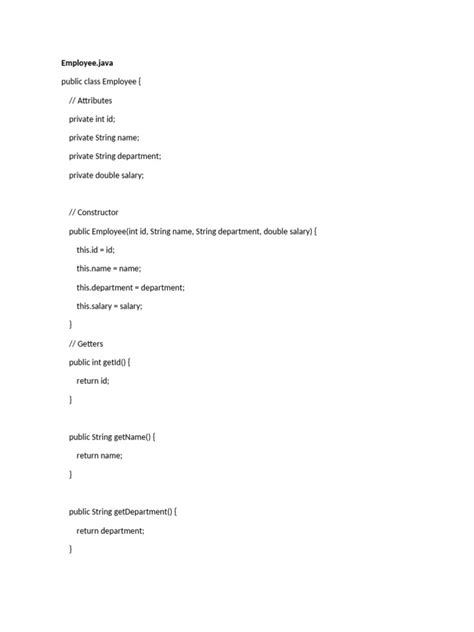 Employee.java

public class Employee {
    // Attributes
    private int id;
    private String name;
    private String department;
    private double salary;

    // Constructor
    public Employee(int id, String name, String department, double salary) {
        this.id = id;
        this.name = name;
        this.department = department;
        this.salary = salary;
    }
    // Getters
    public int getId() {
        return id;
    }

    public String getName() {
        return name;
    }

    public String getDepartment() {
        return department;
    }